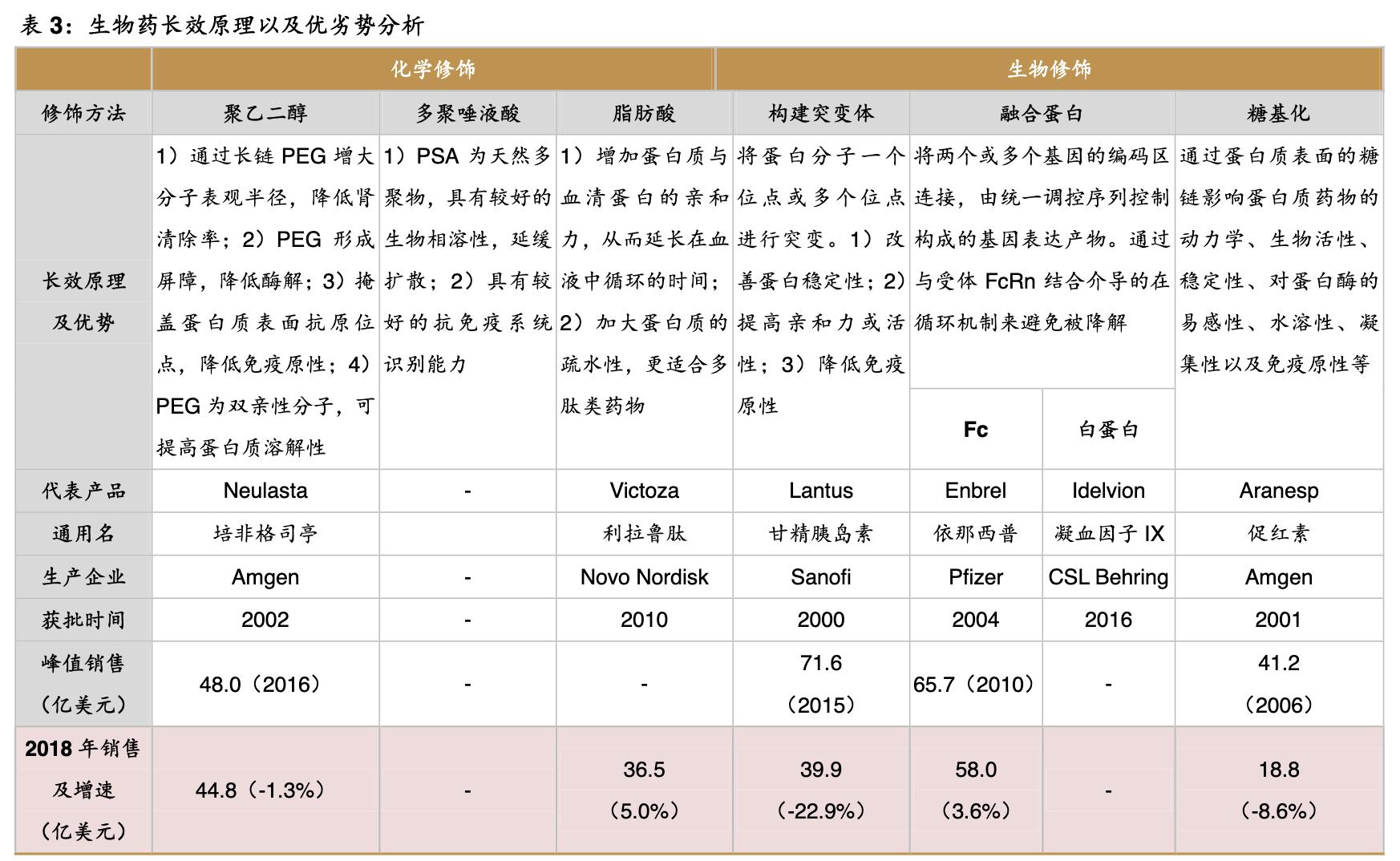 表 3：生物药长效原理以及优劣势分析

| | 化学修饰 | | | 生物修饰 | | | |
|---|---|---|---|---|---|---|---|
| 修饰方法 | 聚乙二醇 | 多聚唾液酸 | 脂肪酸 | 构建突变体 | 融合蛋白 | | 糖基化 |
| 长效原理及优势 | 1）通过长链 PEG 增大分子表观半径，降低肾清除率；2）PEG 形成屏障，降低酶解；3）掩盖蛋白质表面抗原位点，降低免疫原性；4）PEG 为双亲性分子，可提高蛋白质溶解性 | 1）PSA 为天然多聚物，具有较好的生物相溶性，延缓扩散；2）具有较好的抗免疫系统识别能力 | 1）增加蛋白质与血清蛋白的亲和力，从而延长在血液中循环的时间；2）加大蛋白质的疏水性，更适合多肽类药物 | 将蛋白分子一个位点或多个位点进行突变。1）改善蛋白稳定性；2）提高亲和力或活性；3）降低免疫原性 | 将两个或多个基因的编码区连接，由统一调控序列控制构成的基因表达产物。通过与受体 FcRn 结合介导的在循环机制来避免被降解 | | 通过蛋白质表面的糖链影响蛋白质药物的动力学、生物活性、稳定性、对蛋白酶的易感性、水溶性、凝集性以及免疫原性等 |
| | | | | | Fc | 白蛋白 | |
| 代表产品 | Neulasta | - | Victoza | Lantus | Enbrel | Idelvion | Aranesp |
| 通用名 | 培非格司亭 | | 利拉鲁肽 | 甘精胰岛素 | 依那西普 | 凝血因子 IX | 促红素 |
| 生产企业 | Amgen | - | Novo Nordisk | Sanofi | Pfizer | CSL Behring | Amgen |
| 获批时间 | 2002 | - | 2010 | 2000 | 2004 | 2016 | 2001 |
| 峰值销售（亿美元） | 48.0（2016） | - | - | 71.6（2015） | 65.7（2010） | - | 41.2（2006） |
| 2018 年销售及增速（亿美元） | 44.8（-1.3%） | - | 36.5（5.0%） | 39.9（-22.9%） | 58.0（3.6%） | - | 18.8（-8.6%） |